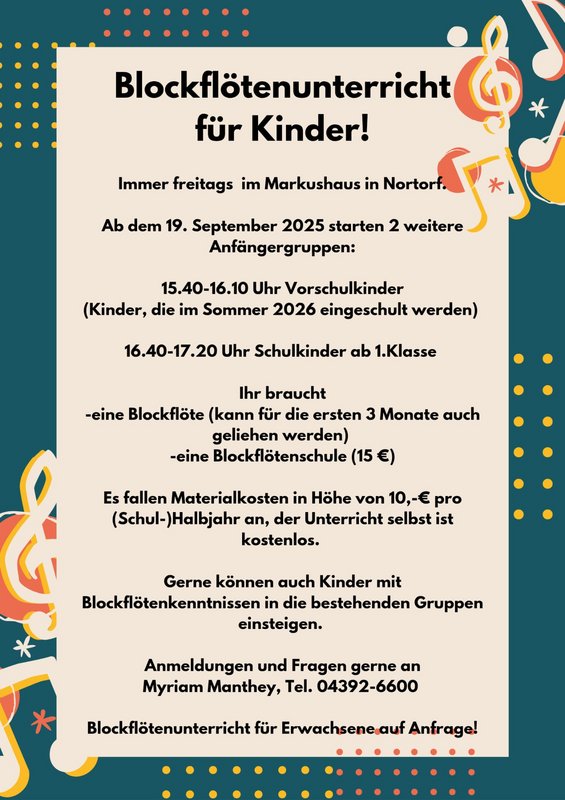 Blockflötenunterricht für Kinder!

Immer freitags im Markushaus in Nortorf.

Ab dem 19. September 2025 starten 2 weitere Anfängergruppen:

15.40-16.10 Uhr Vorschulkinder
(Kinder, die im Sommer 2026 eingeschult werden)

16.40-17.20 Uhr Schulkinder ab 1.Klasse

Ihr braucht
-eine Blockflöte (kann für die ersten 3 Monate auch geliehen werden)
-eine Blockflötenschule (15 €)

Es fallen Materialkosten in Höhe von 10,-€ pro (Schul-)Halbjahr an, der Unterricht selbst ist kostenlos.

Gerne können auch Kinder mit Blockflötenkenntnissen in die bestehenden Gruppen einsteigen.

Anmeldungen und Fragen gerne an
Myriam Manthey, Tel. 04392-6600

Blockflötenunterricht für Erwachsene auf Anfrage!